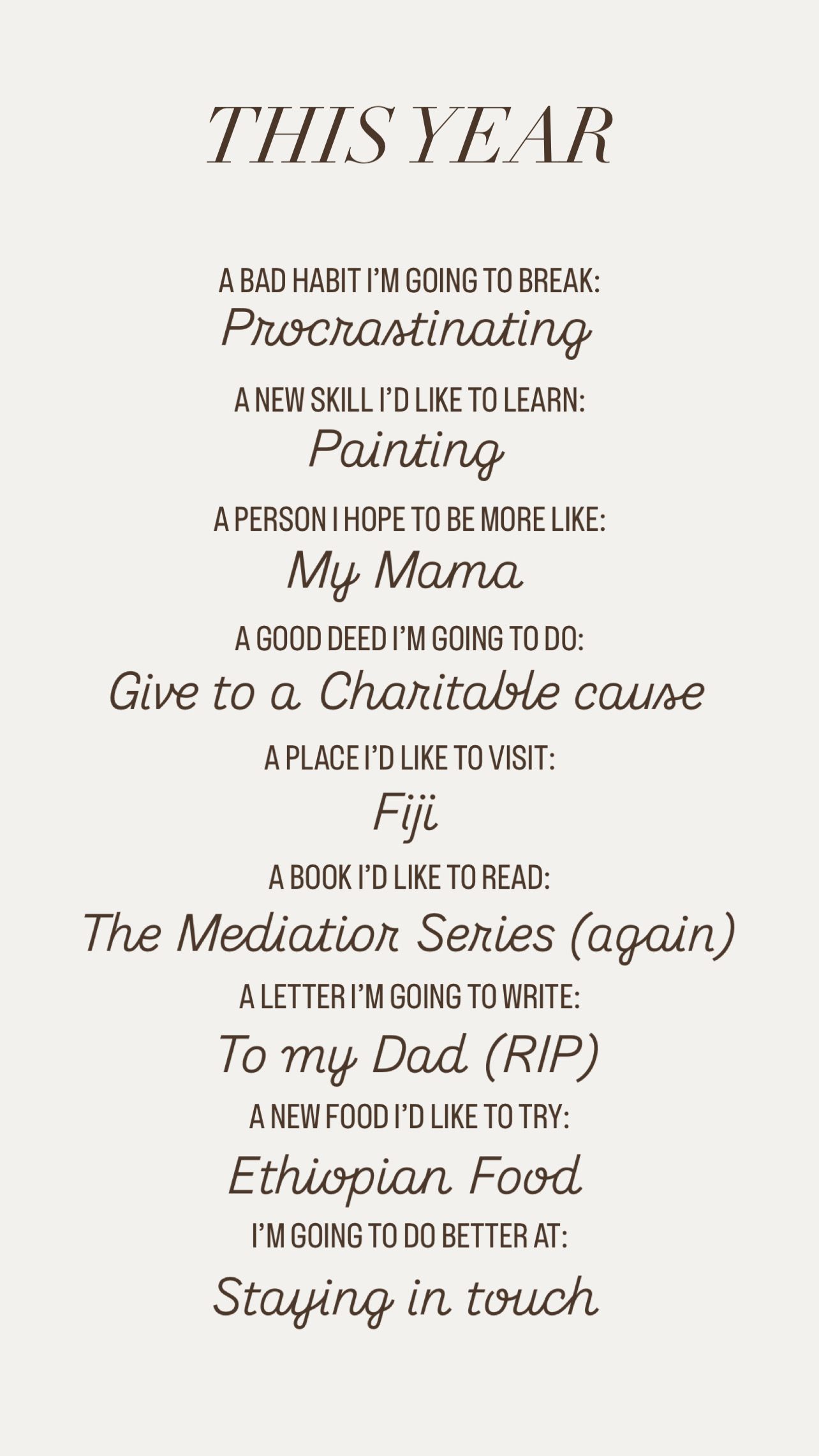 THIS YEAR

A BAD HABIT I'M GOING TO BREAK:
Procrastinating

A NEW SKILL I'D LIKE TO LEARN:
Painting

A PERSON I HOPE TO BE MORE LIKE:
My Mama

A GOOD DEED I'M GOING TO DO:
Give to a Charitable cause

A PLACE I'D LIKE TO VISIT:
Fiji

A BOOK I'D LIKE TO READ:
The Mediatior Series (again)

A LETTER I'M GOING TO WRITE:
To my Dad (RIP)

A NEW FOOD I'D LIKE TO TRY:
Ethiopian Food

I'M GOING TO DO BETTER AT:
Staying in touch